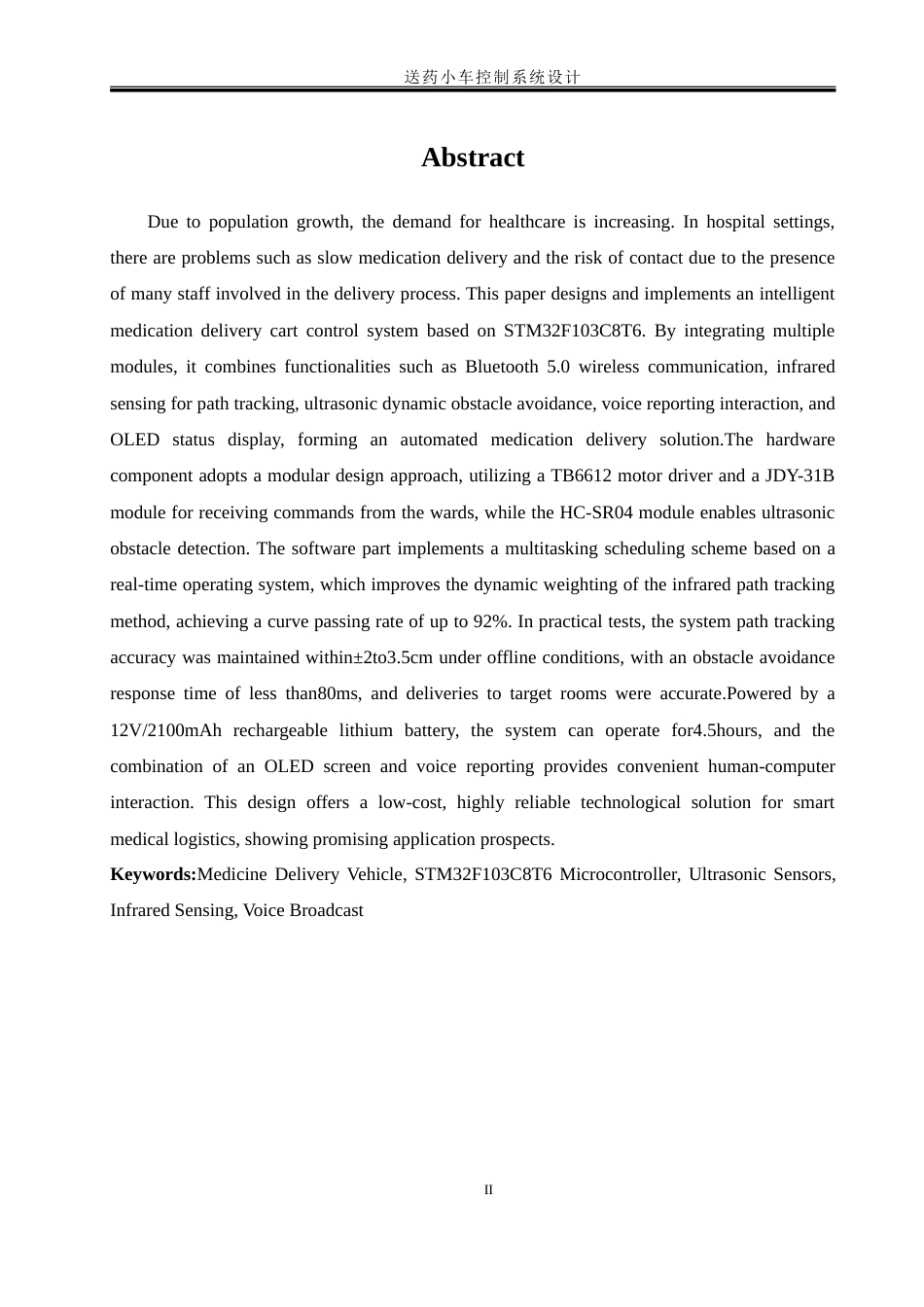 送药小车控制系统设计

Abstract

Due to population growth, the demand for healthcare is increasing. In hospital settings, there are problems such as slow medication delivery and the risk of contact due to the presence of many staff involved in the delivery process. This paper designs and implements an intelligent medication delivery cart control system based on STM32F103C8T6. By integrating multiple modules, it combines functionalities such as Bluetooth 5.0 wireless communication, infrared sensing for path tracking, ultrasonic dynamic obstacle avoidance, voice reporting interaction, and OLED status display, forming an automated medication delivery solution.The hardware component adopts a modular design approach, utilizing a TB6612 motor driver and a JDY-31B module for receiving commands from the wards, while the HC-SR04 module enables ultrasonic obstacle detection. The software part implements a multitasking scheduling scheme based on a real-time operating system, which improves the dynamic weighting of the infrared path tracking method, achieving a curve passing rate of up to 92%. In practical tests, the system path tracking accuracy was maintained within±2to3.5cm under offline conditions, with an obstacle avoidance response time of less than80ms, and deliveries to target rooms were accurate.Powered by a 12V/2100mAh rechargeable lithium battery, the system can operate for4.5hours, and the combination of an OLED screen and voice reporting provides convenient human-computer interaction. This design offers a low-cost, highly reliable technological solution for smart medical logistics, showing promising application prospects.

Keywords:Medicine Delivery Vehicle, STM32F103C8T6 Microcontroller, Ultrasonic Sensors, Infrared Sensing, Voice Broadcast

II